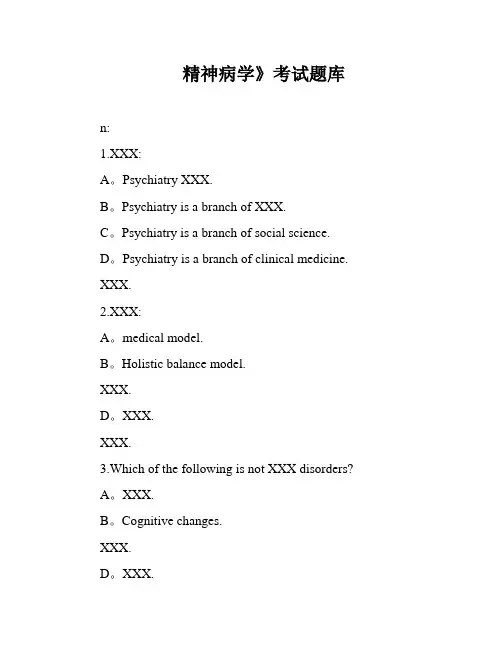 精神病学》考试题库

n:

1.XXX:

A。Psychiatry XXX.

B。Psychiatry is a branch of XXX.

C。Psychiatry is a branch of social science.

D。Psychiatry is a branch of clinical medicine.

XXX.

2.XXX:

A。medical model.

B。Holistic balance model.

XXX.

D。XXX.

XXX.

3.Which of the following is not XXX disorders?

A。XXX.

B。Cognitive changes.

XXX.

D。XXX.